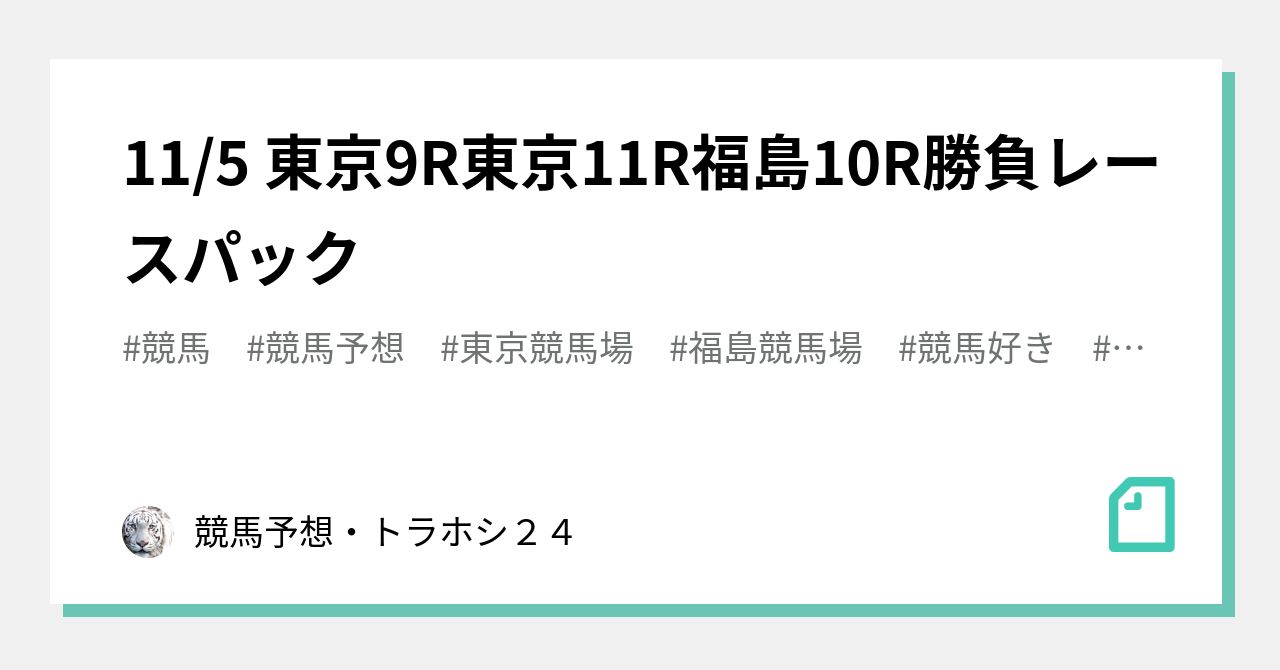 11/5 東京9R東京11R福島10R勝負レースパック

#競馬　#競馬予想　#東京競馬場　#福島競馬場　#競馬好き　#…

競馬予想・トラホシ２４